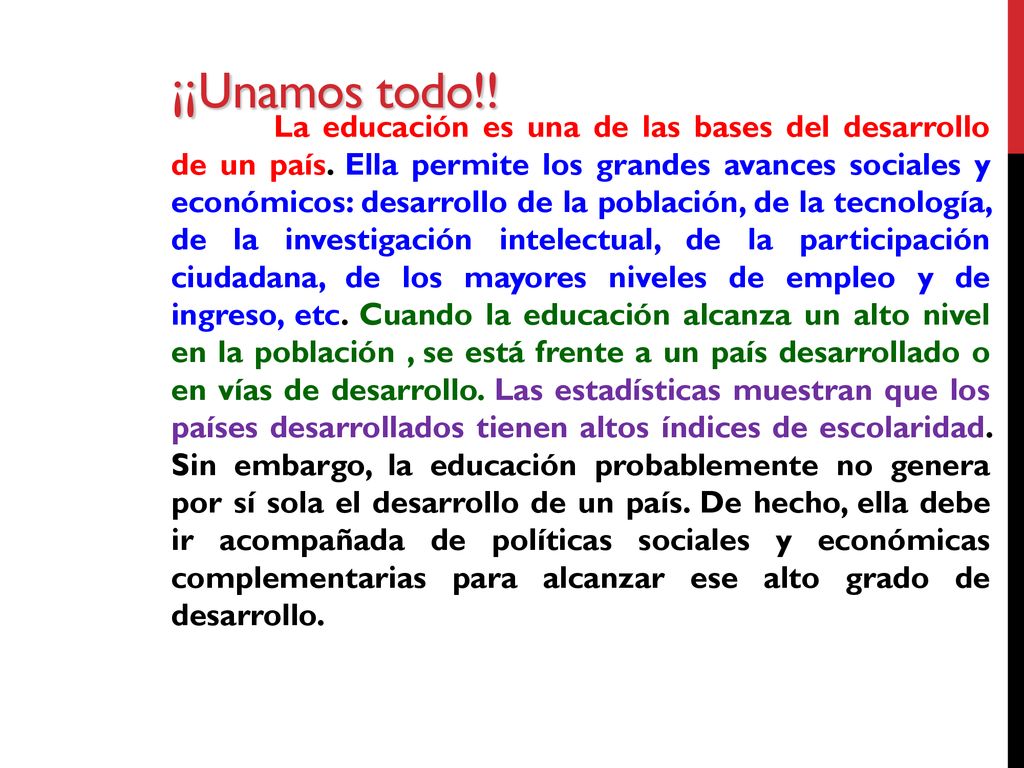 ¡¡Unamos todo!!

La educación es una de las bases del desarrollo de un país. Ella permite los grandes avances sociales y económicos: desarrollo de la población, de la tecnología, de la investigación intelectual, de la participación ciudadana, de los mayores niveles de empleo y de ingreso, etc. Cuando la educación alcanza un alto nivel en la población , se está frente a un país desarrollado o en vías de desarrollo. Las estadísticas muestran que los países desarrollados tienen altos índices de escolaridad. Sin embargo, la educación probablemente no genera por sí sola el desarrollo de un país. De hecho, ella debe ir acompañada de políticas sociales y económicas complementarias para alcanzar ese alto grado de desarrollo.